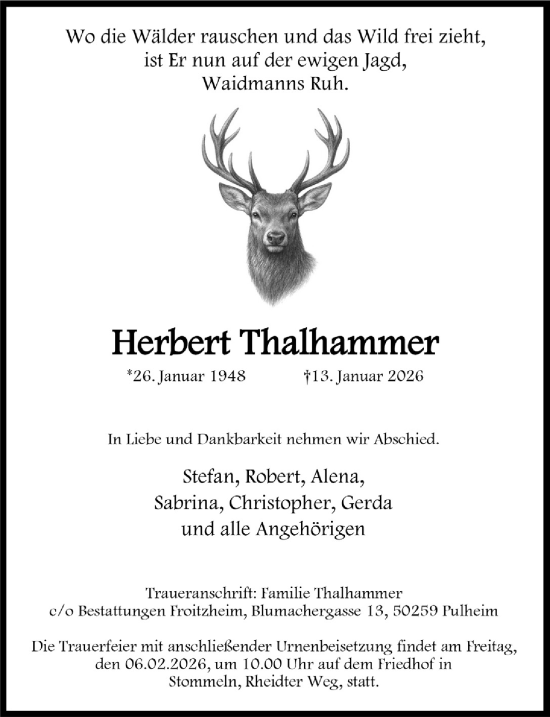 Wo die Wälder rauschen und das Wild frei zieht,
ist Er nun auf der ewigen Jagd,
Waidmanns Ruh.

Herbert Thalhammer

*26. Januar 1948 †13. Januar 2026

In Liebe und Dankbarkeit nehmen wir Abschied.

Stefan, Robert, Alena,
Sabrina, Christopher, Gerda
und alle Angehörigen

Traueranschrift: Familie Thalhammer
c/o Bestattungen Froitzheim, Blumachergasse 13, 50259 Pulheim

Die Trauerfeier mit anschließender Urnenbeisetzung findet am Freitag, den 06.02.2026, um 10.00 Uhr auf dem Friedhof in Stommeln, Rheidter Weg, statt.